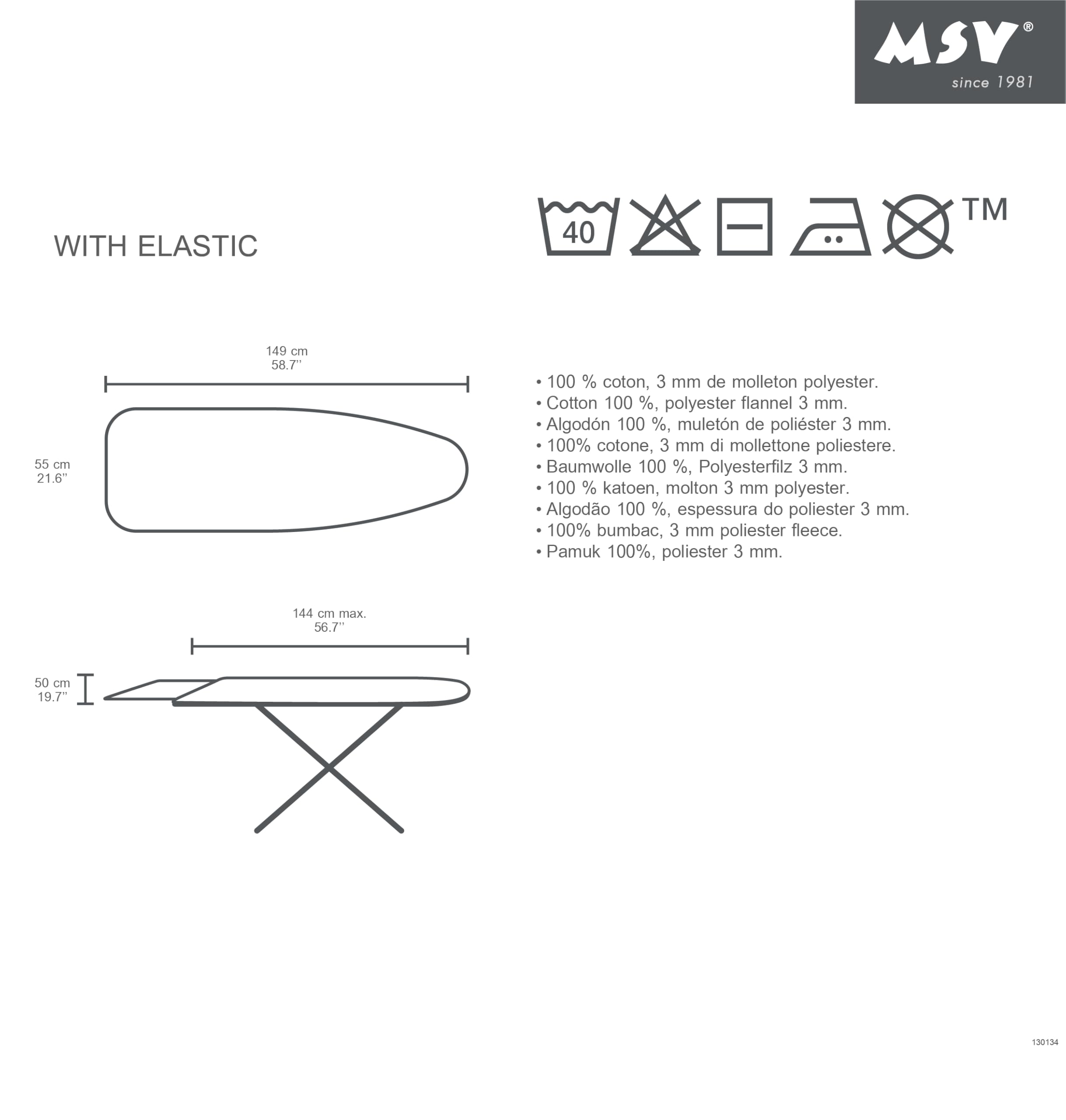 MSV®
since 1981

WITH ELASTIC

40

TM

149 cm
58.7’’

55 cm
21.6’’

• 100 % coton, 3 mm de molleton polyester.
• Cotton 100 %, polyester flannel 3 mm.
• Algodón 100 %, muletón de poliéster 3 mm.
• 100% cotone, 3 mm di mollettone poliestere.
• Baumwolle 100 %, Polyesterfilz 3 mm.
• 100 % katoen, molton 3 mm polyester.
• Algodão 100 %, espessura do poliester 3 mm.
• 100% bumbac, 3 mm poliester fleece.
• Pamuk 100%, poliester 3 mm.

144 cm max.
56.7’’

50 cm
19.7’’

130134